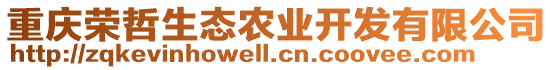 重庆荣哲生态农业开发有限公司
http://zqkevinhowell.cn.coovee.com